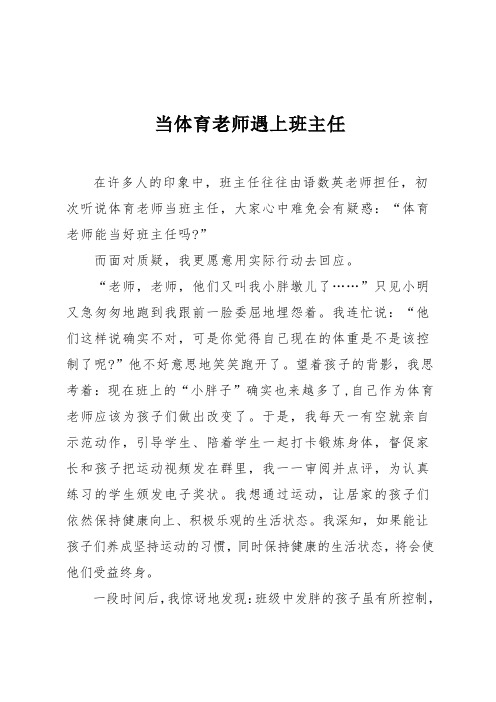 当体育老师遇上班主任

在许多人的印象中，班主任往往由语数英老师担任，初次听说体育老师当班主任，大家心中难免会有疑惑：“体育老师能当好班主任吗?”

而面对质疑，我更愿意用实际行动去回应。

“老师，老师，他们又叫我小胖墩儿了……”只见小明又急匆匆地跑到我跟前一脸委屈地埋怨着。我连忙说：“他们这样说确实不对，可是你觉得自己现在的体重是不是该控制了呢?”他不好意思地笑笑跑开了。望着孩子的背影，我思考着：现在班上的“小胖子”确实也来越多了，自己作为体育老师应该为孩子们做出改变了。于是，我每天一有空就亲自示范动作，引导学生、陪着学生一起打卡锻炼身体，督促家长和孩子把运动视频发在群里，我一一审阅并点评，为认真练习的学生颁发电子奖状。我想通过运动，让居家的孩子们依然保持健康向上、积极乐观的生活状态。我深知，如果能让孩子们养成坚持运动的习惯，同时保持健康的生活状态，将会使他们受益终身。

一段时间后，我惊讶地发现：班级中发胖的孩子虽有所控制，